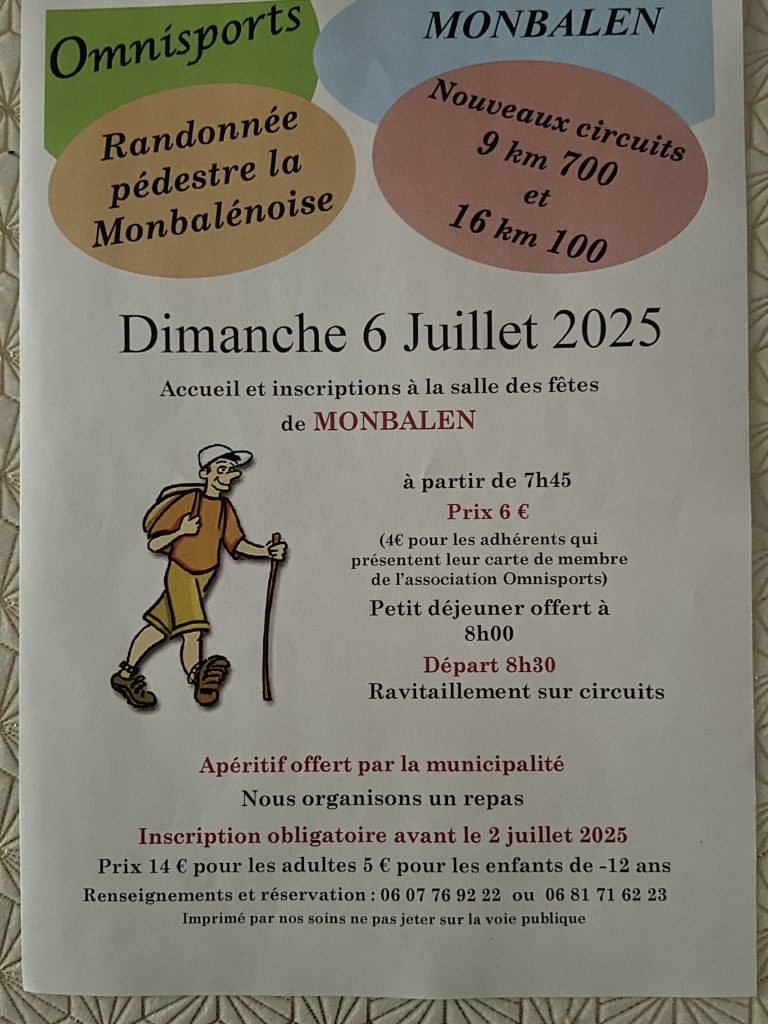 Omnisports

MONBALEN

Randonnée pédestre la Monbalénoise

Nouveaux circuits
9 km 700
et
16 km 100

Dimanche 6 Juillet 2025

Accueil et inscriptions à la salle des fêtes de MONBALEN

à partir de 7h45

Prix 6 €

(4€ pour les adhérents qui présentent leur carte de membre de l'association Omnisports)

Petit déjeuner offert à 8h00

Départ 8h30

Ravitaillement sur circuits

Apéritif offert par la municipalité

Nous organisons un repas

Inscription obligatoire avant le 2 juillet 2025

Prix 14 € pour les adultes 5 € pour les enfants de -12 ans

Renseignements et réservation : 06 07 76 92 22 ou 06 81 71 62 23

Imprimé par nos soins ne pas jeter sur la voie publique